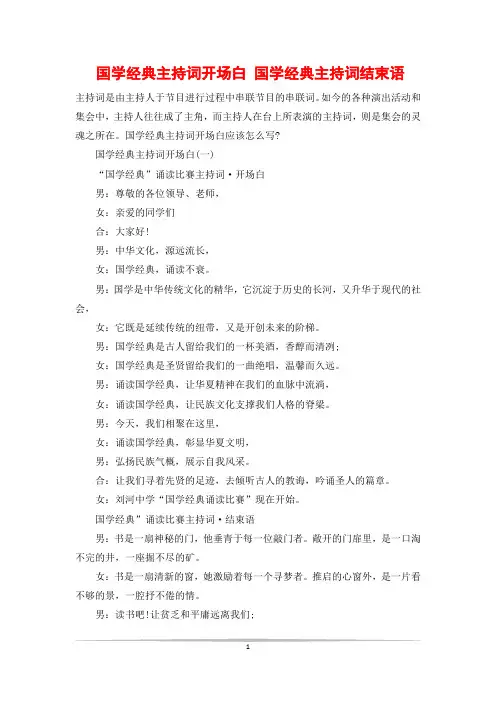 国学经典主持词开场白 国学经典主持词结束语

主持词是由主持人于节目进行过程中串联节目的串联词。如今的各种演出活动和集会中，主持人往往成了主角，而主持人在台上所表演的主持词，则是集会的灵魂之所在。国学经典主持词开场白应该怎么写?

国学经典主持词开场白(一)

“国学经典”诵读比赛主持词·开场白

男：尊敬的各位领导、老师，

女：亲爱的同学们

合：大家好!

男：中华文化，源远流长，

女：国学经典，诵读不衰。

男：国学是中华传统文化的精华，它沉淀于历史的长河，又升华于现代的社会，

女：它既是延续传统的纽带，又是开创未来的阶梯。

男：国学经典是古人留给我们的一杯美酒，香醇而清冽；

女：国学经典是圣贤留给我们的一曲绝唱，温馨而久远。

男：诵读国学经典，让华夏精神在我们的血脉中流淌，

女：诵读国学经典，让民族文化支撑我们人格的脊梁。

男：今天，我们相聚在这里，

女：诵读国学经典，彰显华夏文明，

男：弘扬民族气概，展示自我风采。

合：让我们寻着先贤的足迹，去倾听古人的教诲，吟诵圣人的篇章。

女：刘河中学“国学经典诵读比赛”现在开始。

国学经典”诵读比赛主持词·结束语

男：书是一扇神秘的门，他垂青于每一位敲门者。敞开的门扉里，是一口淘不完的井，一座掘不尽的矿。

女：书是一扇清新的窗，她激励着每一个寻梦者。推启的心窗外，是一片看不够的景，一腔抒不倦的情。

男：读书吧!让贫乏和平庸远离我们;

1